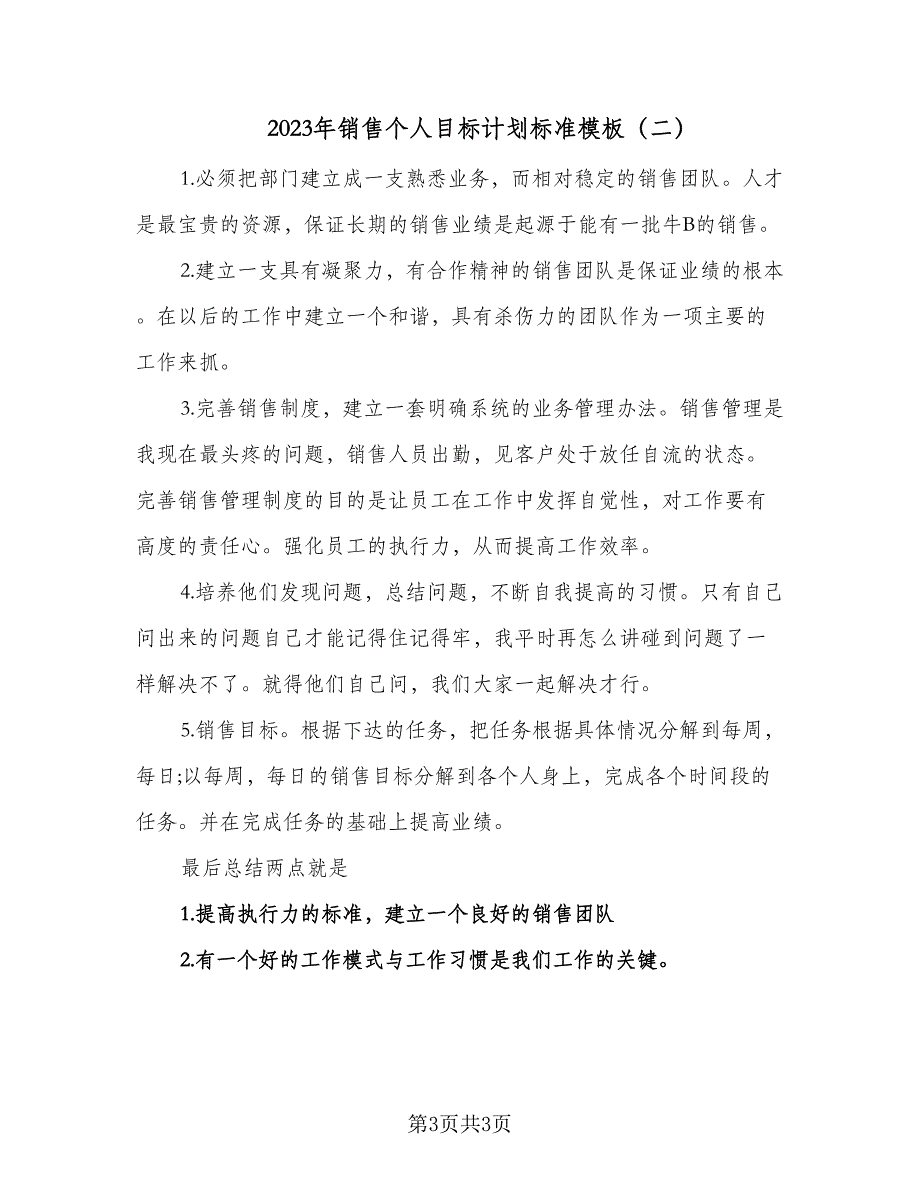 2023年销售个人目标计划标准模板（二）

1.必须把部门建立成一支熟悉业务，而相对稳定的销售团队。人才是最宝贵的资源，保证长期的销售业绩是起源于能有一批牛B的销售。

2.建立一支具有凝聚力，有合作精神的销售团队是保证业绩的根本。在以后的工作中建立一个和谐，具有杀伤力的团队作为一项主要的工作来抓。

3.完善销售制度，建立一套明确系统的业务管理办法。销售管理是我现在最头疼的问题，销售人员出勤，见客户处于放任自流的状态。完善销售管理制度的目的是让员工在工作中发挥自觉性，对工作要有高度的责任心。强化员工的执行力，从而提高工作效率。

4.培养他们发现问题，总结问题，不断自我提高的习惯。只有自己问出来的问题自己才能记得住记得牢，我平时再怎么讲碰到问题了一样解决不了。就得他们自己问，我们大家一起解决才行。

5.销售目标。根据下达的任务，把任务根据具体情况分解到每周，每日;以每周，每日的销售目标分解到各个人身上，完成各个时间段的任务。并在完成任务的基础上提高业绩。

最后总结两点就是

1.提高执行力的标准，建立一个良好的销售团队

2.有一个好的工作模式与工作习惯是我们工作的关键。

第3页共3页